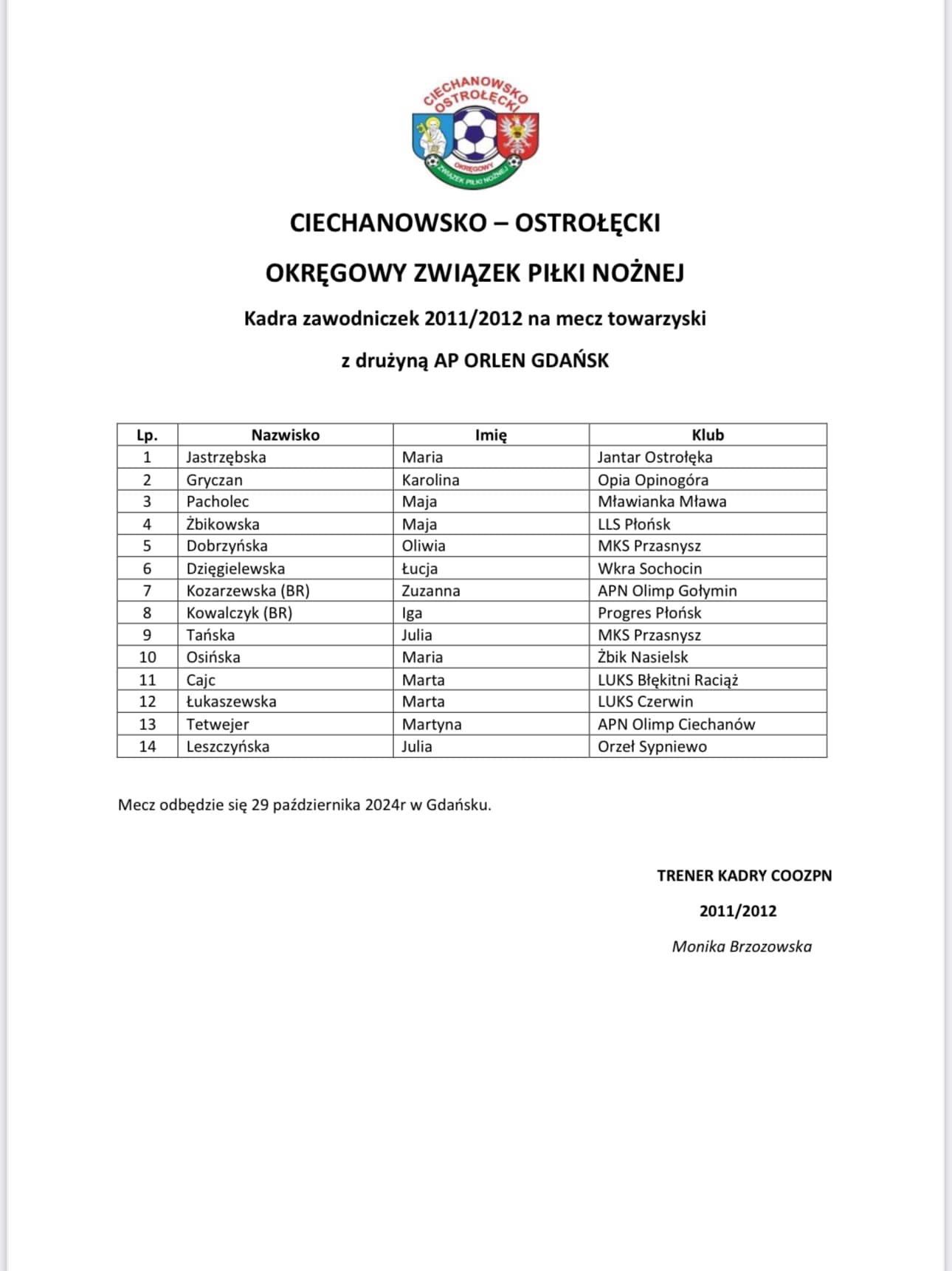 CIECHANOWSKO OSTROŁĘCKI OKRĘGOWY ZWIĄZEK PIŁKI NOŻNEJ

CIECHANOWSKO – OSTROŁĘCKI

OKRĘGOWY ZWIĄZEK PIŁKI NOŻNEJ

Kadra zawodniczek 2011/2012 na mecz towarzyski

z drużyną AP ORLEN GDAŃSK

| Lp. | Nazwisko | Imię | Klub |
|---|---|---|---|
| 1 | Jastrzębska | Maria | Jantar Ostrołęka |
| 2 | Gryczan | Karolina | Opia Opinogóra |
| 3 | Pacholec | Maja | Mławianka Mława |
| 4 | Żbikowska | Maja | LLS Płońsk |
| 5 | Dobrzyńska | Oliwia | MKS Przasnysz |
| 6 | Dzięgielewska | Łucja | Wkra Sochocin |
| 7 | Kozarzewska (BR) | Zuzanna | APN Olimp Gołymin |
| 8 | Kowalczyk (BR) | Iga | Progres Płońsk |
| 9 | Tańska | Julia | MKS Przasnysz |
| 10 | Osińska | Maria | Żbik Nasielsk |
| 11 | Cajc | Marta | LUKS Błękitni Raciąż |
| 12 | Łukaszewska | Marta | LUKS Czerwin |
| 13 | Tetwejer | Martyna | APN Olimp Ciechanów |
| 14 | Leszczyńska | Julia | Orzeł Sypniewo |

Mecz odbędzie się 29 października 2024r w Gdańsku.

TRENER KADRY COOZPN

2011/2012

Monika Brzozowska